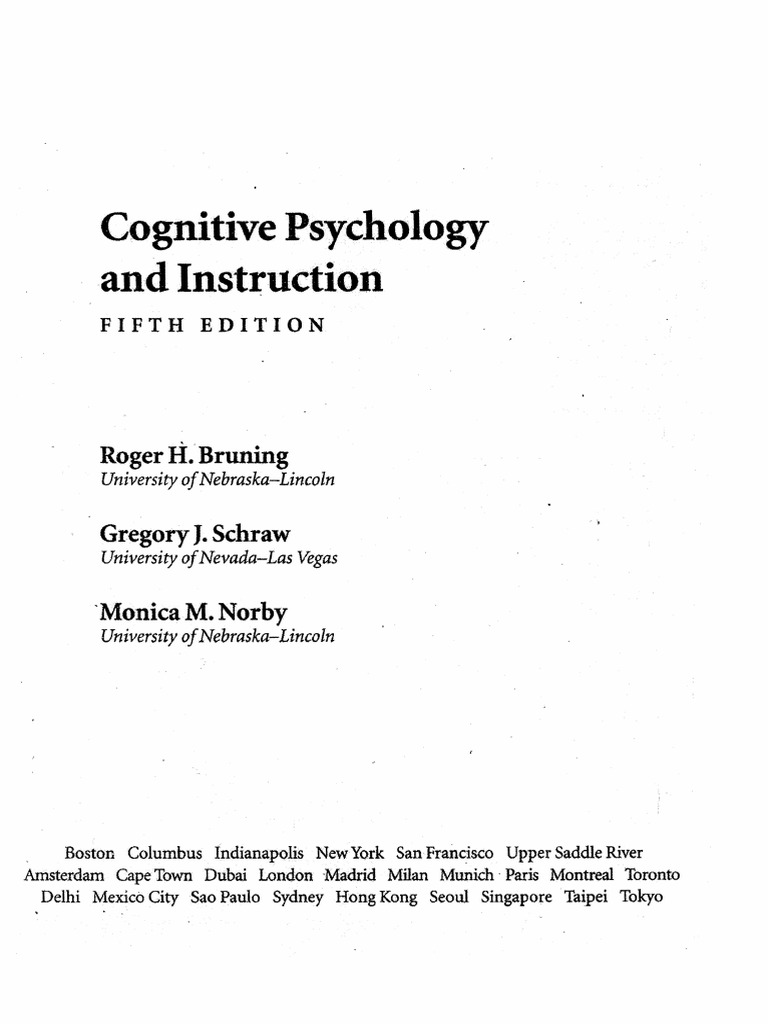 Cognitive Psychology and Instruction

FIFTH EDITION

Roger H. Bruning
University of Nebraska–Lincoln

Gregory J. Schraw
University of Nevada–Las Vegas

Monica M. Norby
University of Nebraska–Lincoln

Boston Columbus Indianapolis New York San Francisco Upper Saddle River
Amsterdam Cape Town Dubai London Madrid Milan Munich Paris Montreal Toronto
Delhi Mexico City Sao Paulo Sydney Hong Kong Seoul Singapore Taipei Tokyo